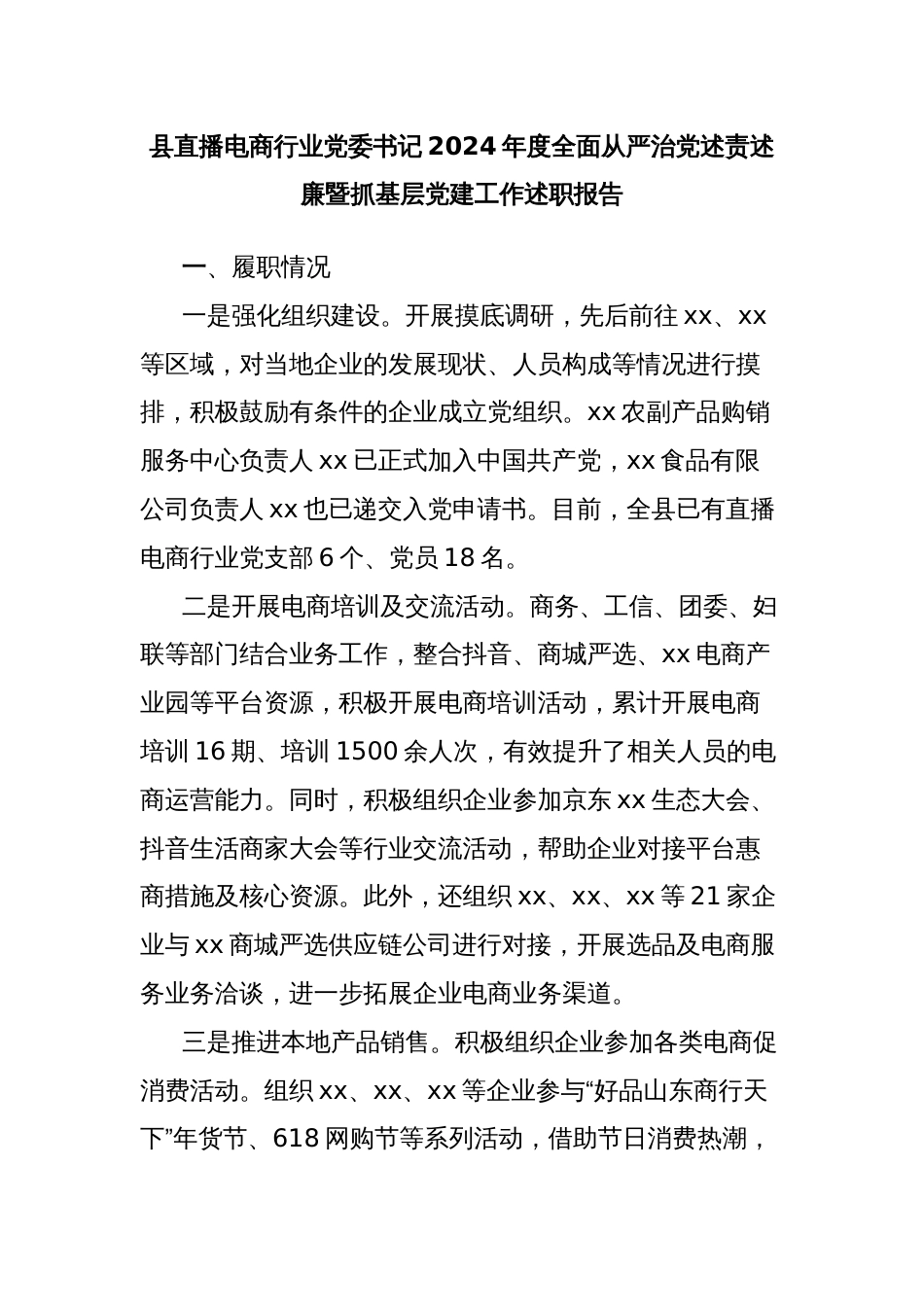 县直播电商行业党委书记2024年度全面从严治党述责述廉暨抓基层党建工作述职报告

一、履职情况

一是强化组织建设。开展摸底调研，先后前往xx、xx等区域，对当地企业的发展现状、人员构成等情况进行摸排，积极鼓励有条件的企业成立党组织。xx农副产品购销服务中心负责人xx已正式加入中国共产党，xx食品有限公司负责人xx也已递交入党申请书。目前，全县已有直播电商行业党支部6个、党员18名。

二是开展电商培训及交流活动。商务、工信、团委、妇联等部门结合业务工作，整合抖音、商城严选、xx电商产业园等平台资源，积极开展电商培训活动，累计开展电商培训16期、培训1500余人次，有效提升了相关人员的电商运营能力。同时，积极组织企业参加京东xx生态大会、抖音生活商家大会等行业交流活动，帮助企业对接平台惠商措施及核心资源。此外，还组织xx、xx、xx等21家企业与xx商城严选供应链公司进行对接，开展选品及电商服务业务洽谈，进一步拓展企业电商业务渠道。

三是推进本地产品销售。积极组织企业参加各类电商促消费活动。组织xx、xx、xx等企业参与“好品山东商行天下”年货节、618网购节等系列活动，借助节日消费热潮，